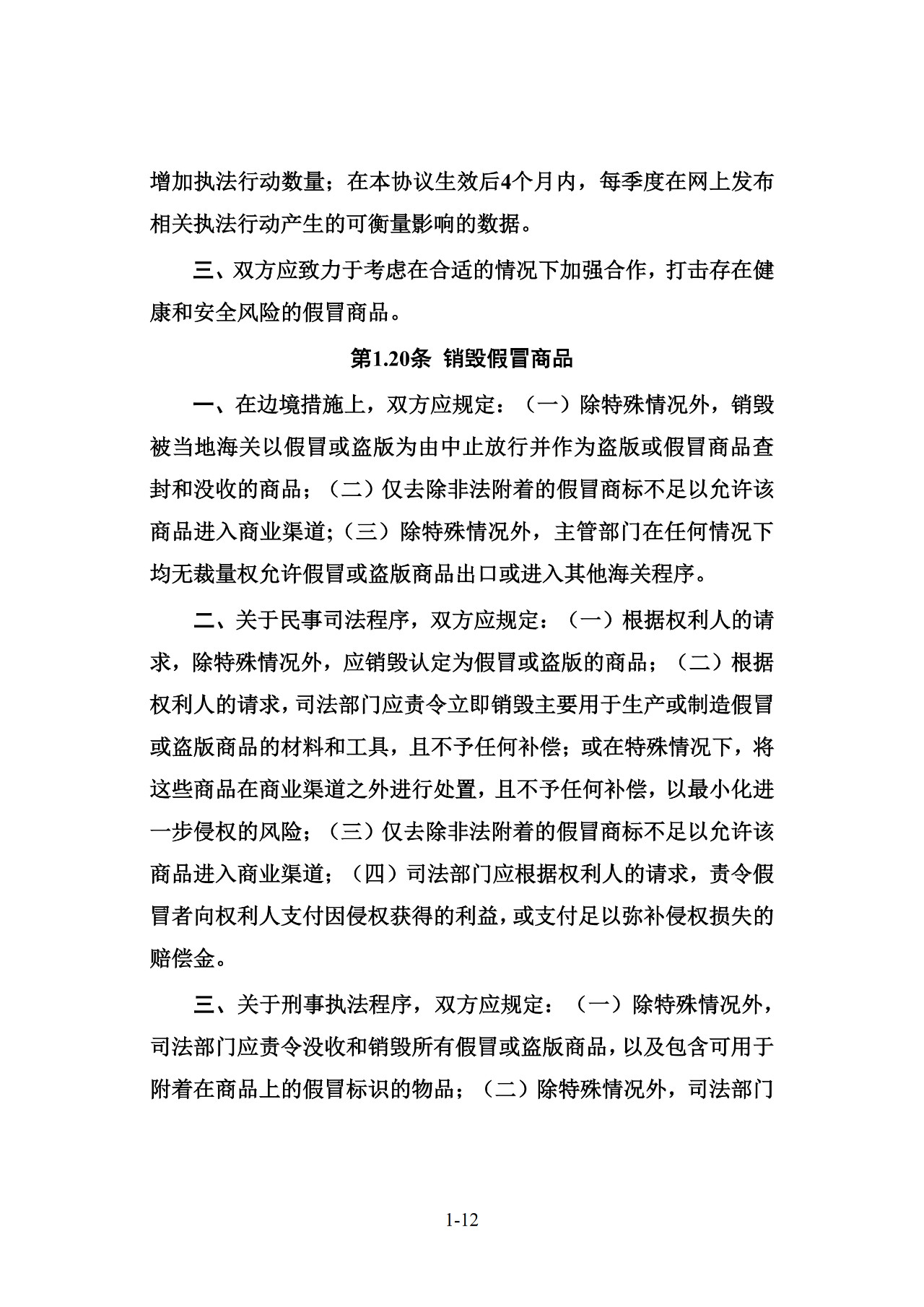 增加执法行动数量；在本协议生效后4个月内，每季度在网上发布相关执法行动产生的可衡量影响的数据。

三、双方应致力于考虑在合适的情况下加强合作，打击存在健康和安全风险的假冒商品。

第1.20条 销毁假冒商品

一、在边境措施上，双方应规定：（一）除特殊情况外，销毁被当地海关以假冒或盗版为由中止放行并作为盗版或假冒商品查封和没收的商品；（二）仅去除非法附着的假冒商标不足以允许该商品进入商业渠道；（三）除特殊情况外，主管部门在任何情况下均无裁量权允许假冒或盗版商品出口或进入其他海关程序。

二、关于民事司法程序，双方应规定：（一）根据权利人的请求，除特殊情况外，应销毁认定为假冒或盗版的商品；（二）根据权利人的请求，司法部门应责令立即销毁主要用于生产或制造假冒或盗版商品的材料和工具，且不予任何补偿；或在特殊情况下，将这些商品在商业渠道之外进行处置，且不予任何补偿，以最小化进一步侵权的风险；（三）仅去除非法附着的假冒商标不足以允许该商品进入商业渠道；（四）司法部门应根据权利人的请求，责令假冒者向权利人支付因侵权获得的利益，或支付足以弥补侵权损失的赔偿金。

三、关于刑事执法程序，双方应规定：（一）除特殊情况外，司法部门应责令没收和销毁所有假冒或盗版商品，以及包含可用于附着在商品上的假冒标识的物品；（二）除特殊情况外，司法部门

1-12